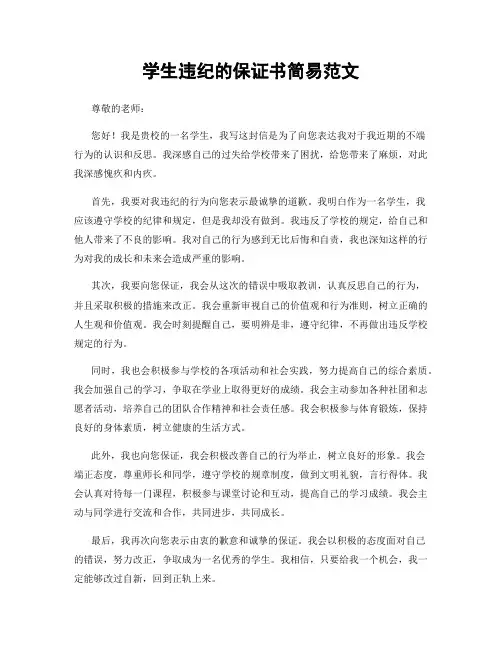 学生违纪的保证书简易范文

尊敬的老师：

您好！我是贵校的一名学生，我写这封信是为了向您表达我对于我近期的不端行为的认识和反思。我深感自己的过失给学校带来了困扰，给您带来了麻烦，对此我深感愧疚和内疚。

首先，我要对我违纪的行为向您表示最诚挚的道歉。我明白作为一名学生，我应该遵守学校的纪律和规定，但是我却没有做到。我违反了学校的规定，给自己和他人带来了不良的影响。我对自己的行为感到无比后悔和自责，我也深知这样的行为对我的成长和未来会造成严重的影响。

其次，我要向您保证，我会从这次的错误中吸取教训，认真反思自己的行为，并且采取积极的措施来改正。我会重新审视自己的价值观和行为准则，树立正确的人生观和价值观。我会时刻提醒自己，要明辨是非，遵守纪律，不再做出违反学校规定的行为。

同时，我也会积极参与学校的各项活动和社会实践，努力提高自己的综合素质。我会加强自己的学习，争取在学业上取得更好的成绩。我会主动参加各种社团和志愿者活动，培养自己的团队合作精神和社会责任感。我会积极参与体育锻炼，保持良好的身体素质，树立健康的生活方式。

此外，我也向您保证，我会积极改善自己的行为举止，树立良好的形象。我会端正态度，尊重师长和同学，遵守学校的规章制度，做到文明礼貌，言行得体。我会认真对待每一门课程，积极参与课堂讨论和互动，提高自己的学习成绩。我会主动与同学进行交流和合作，共同进步，共同成长。

最后，我再次向您表示由衷的歉意和诚挚的保证。我会以积极的态度面对自己的错误，努力改正，争取成为一名优秀的学生。我相信，只要给我一个机会，我一定能够改过自新，回到正轨上来。